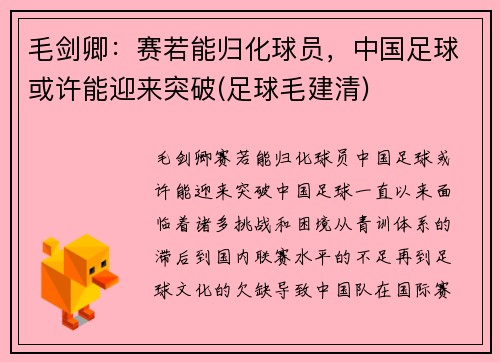 毛剑卿：赛若能归化球员，中国足球或许能迎来突破(足球毛建清)

毛剑卿赛若能归化球员中国足球或许能迎来突破中国足球一直以来面临着诸多挑战和困境从青训体系的滞后到国内联赛水平的不足再到足球文化的欠缺导致中国队在国际赛